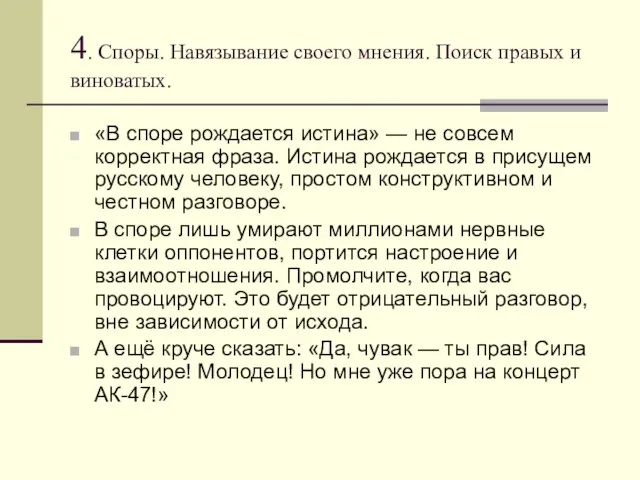 4. Споры. Навязывание своего мнения. Поиск правых и виноватых.

«В споре рождается истина» — не совсем корректная фраза. Истина рождается в присущем русскому человеку, простом конструктивном и честном разговоре.

В споре лишь умирают миллионами нервные клетки оппонентов, портится настроение и взаимоотношения. Промолчите, когда вас провоцируют. Это будет отрицательный разговор, вне зависимости от исхода.

А ещё круче сказать: «Да, чувак — ты прав! Сила в зефире! Молодец! Но мне уже пора на концерт АК-47!»